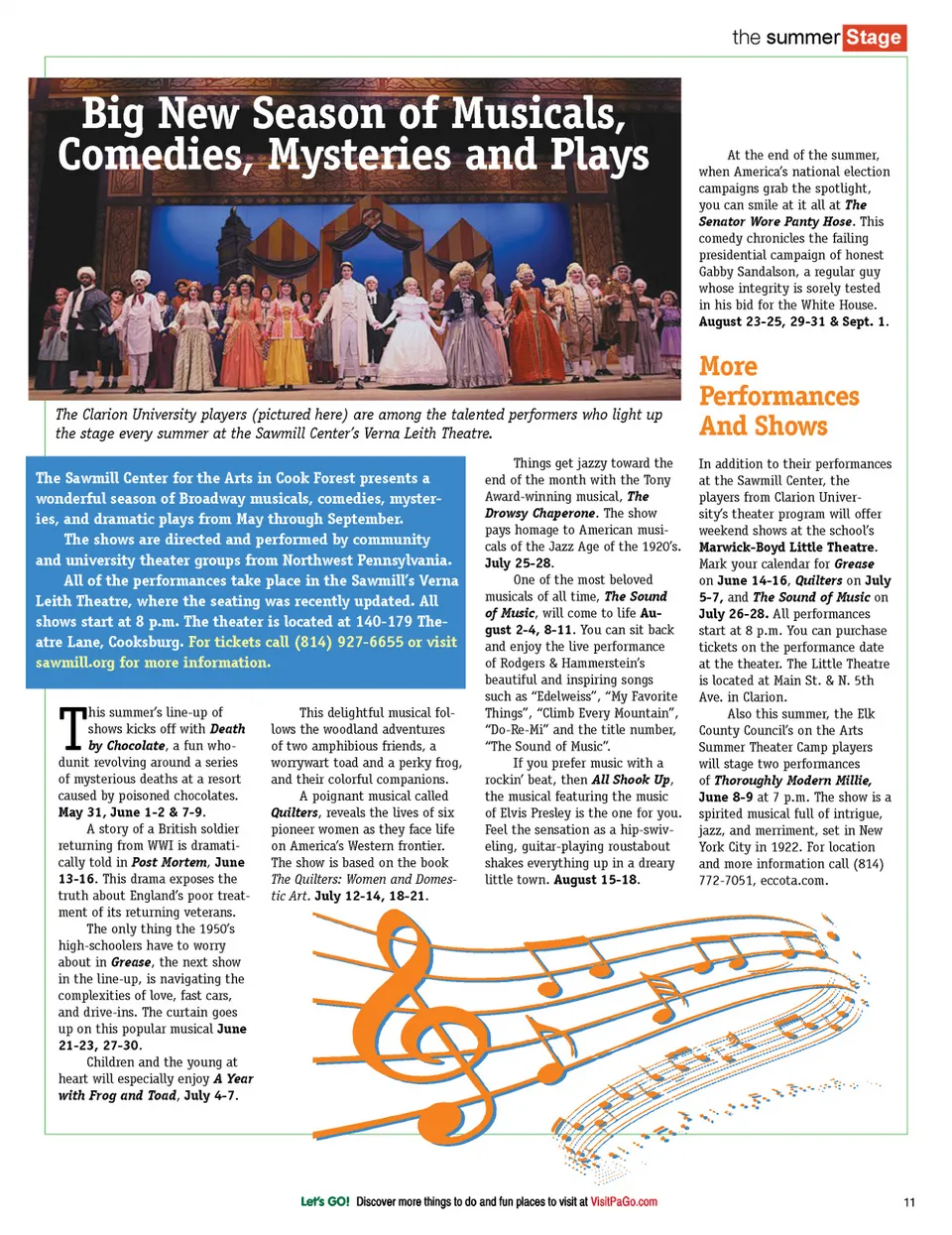 the summer Stage

Big New Season of Musicals, Comedies, Mysteries and Plays

The Clarion University players (pictured here) are among the talented performers who light up the stage every summer at the Sawmill Center's Verna Leith Theatre.

The Sawmill Center for the Arts in Cook Forest presents a wonderful season of Broadway musicals, comedies, mysteries, and dramatic plays from May through September.

The shows are directed and performed by community and university theater groups from Northwest Pennsylvania.

All of the performances take place in the Sawmill's Verna Leith Theatre, where the seating was recently updated. All shows start at 8 p.m. The theater is located at 140-179 Theatre Lane, Cooksburg. For tickets call (814) 927-6655 or visit sawmill.org for more information.

This summer's line-up of shows kicks off with Death by Chocolate, a fun whodunit revolving around a series of mysterious deaths at a resort caused by poisoned chocolates. May 31, June 1-2 & 7-9.

A story of a British soldier returning from WWI is dramatically told in Post Mortem, June 13-16. This drama exposes the truth about England's poor treatment of its returning veterans.

The only thing the 1950's high-schoolers have to worry about in Grease, the next show in the line-up, is navigating the complexities of love, fast cars, and drive-ins. The curtain goes up on this popular musical June 21-23, 27-30.

Children and the young at heart will especially enjoy A Year with Frog and Toad, July 4-7.

This delightful musical follows the woodland adventures of two amphibious friends, a worrywart toad and a perky frog, and their colorful companions.

A poignant musical called Quilters, reveals the lives of six pioneer women as they face life on America's Western frontier. The show is based on the book The Quilters: Women and Domestic Art. July 12-14, 18-21.

Things get jazzy toward the end of the month with the Tony Award-winning musical, The Drowsy Chaperone. The show pays homage to American musicals of the Jazz Age of the 1920's. July 25-28.

One of the most beloved musicals of all time, The Sound of Music, will come to life August 2-4, 8-11. You can sit back and enjoy the live performance of Rodgers & Hammerstein's beautiful and inspiring songs such as "Edelweiss", "My Favorite Things", "Climb Every Mountain", "Do-Re-Mi" and the title number, "The Sound of Music".

If you prefer music with a rockin' beat, then All Shook Up, the musical featuring the music of Elvis Presley is the one for you. Feel the sensation as a hip-swiveling, guitar-playing roustabout shakes everything up in a dreary little town. August 15-18.

At the end of the summer, when America's national election campaigns grab the spotlight, you can smile at it all at The Senator Wore Panty Hose. This comedy chronicles the failing presidential campaign of honest Gabby Sandalson, a regular guy whose integrity is sorely tested in his bid for the White House. August 23-25, 29-31 & Sept. 1.

More Performances And Shows

In addition to their performances at the Sawmill Center, the players from Clarion University's theater program will offer weekend shows at the school's Marwick-Boyd Little Theatre. Mark your calendar for Grease on June 14-16, Quilters on July 5-7, and The Sound of Music on July 26-28. All performances start at 8 p.m. You can purchase tickets on the performance date at the theater. The Little Theatre is located at Main St. & N. 5th Ave. in Clarion.

Also this summer, the Elk County Council's on the Arts Summer Theater Camp players will stage two performances of Thoroughly Modern Millie, June 8-9 at 7 p.m. The show is a spirited musical full of intrigue, jazz, and merriment, set in New York City in 1922. For location and more information call (814) 772-7051, eccota.com.

Let's GO! Discover more things to do and fun places to visit at VisitPaGo.com

11